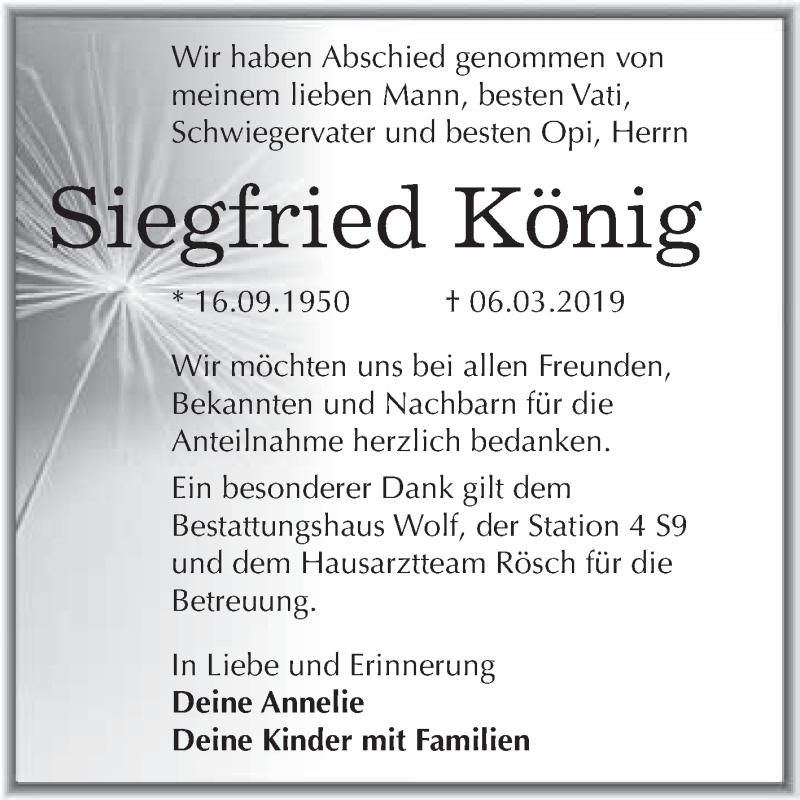 Wir haben Abschied genommen von meinem lieben Mann, besten Vati, Schwiegervater und besten Opi, Herrn

Siegfried König

* 16.09.1950 † 06.03.2019

Wir möchten uns bei allen Freunden, Bekannten und Nachbarn für die Anteilnahme herzlich bedanken.

Ein besonderer Dank gilt dem Bestattungshaus Wolf, der Station 4 S9 und dem Hausarztteam Rösch für die Betreuung.

In Liebe und Erinnerung
Deine Annelie
Deine Kinder mit Familien